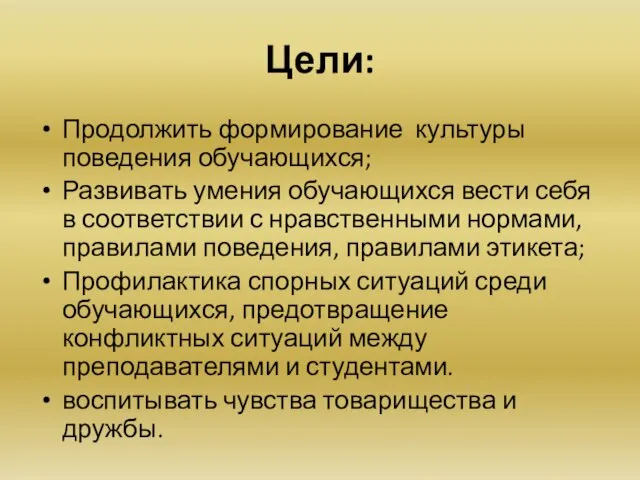 Цели:

• Продолжить формирование культуры поведения обучающихся;
• Развивать умения обучающихся вести себя в соответствии с нравственными нормами, правилами поведения, правилами этикета;
• Профилактика спорных ситуаций среди обучающихся, предотвращение конфликтных ситуаций между преподавателями и студентами.
• воспитывать чувства товарищества и дружбы.